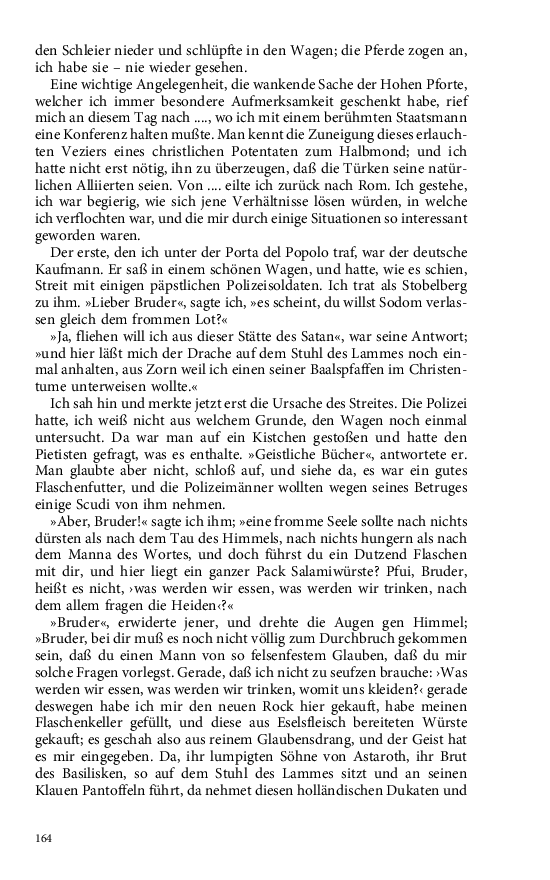 den Schleier nieder und schlüpfte in den Wagen; die Pferde zogen an, ich habe sie – nie wieder gesehen.

Eine wichtige Angelegenheit, die wankende Sache der Hohen Pforte, welcher ich immer besondere Aufmerksamkeit geschenkt habe, rief mich an diesem Tag nach ...., wo ich mit einem berühmten Staatsmann eine Konferenz halten mußte. Man kennt die Zuneigung dieses erlauchten Veziers eines christlichen Potentaten zum Halbmond; und ich hatte nicht erst nötig, ihn zu überzeugen, daß die Türken seine natürlichen Alliierten seien. Von .... eilte ich zurück nach Rom. Ich gestehe, ich war begierig, wie sich jene Verhältnisse lösen würden, in welche ich verflochten war, und die mir durch einige Situationen so interessant geworden waren.

Der erste, den ich unter der Porta del Popolo traf, war der deutsche Kaufmann. Er saß in einem schönen Wagen, und hatte, wie es schien, Streit mit einigen päpstlichen Polizeisoldaten. Ich trat als Stobelberg zu ihm. »Lieber Bruder«, sagte ich, »es scheint, du willst Sodom verlassen gleich dem frommen Lot?«

»Ja, fliehen will ich aus dieser Stätte des Satan«, war seine Antwort; »und hier läßt mich der Drache auf dem Stuhl des Lammes noch einmal anhalten, aus Zorn weil ich einen seiner Baalspfaffen im Christentume unterweisen wollte.«

Ich sah hin und merkte jetzt erst die Ursache des Streites. Die Polizei hatte, ich weiß nicht aus welchem Grunde, den Wagen noch einmal untersucht. Da war man auf ein Kistchen gestoßen und hatte den Pietisten gefragt, was es enthalte. »Geistliche Bücher«, antwortete er. Man glaubte aber nicht, schloß auf, und siehe da, es war ein gutes Flaschenfutter, und die Polizeimänner wollten wegen seines Betruges einige Scudi von ihm nehmen.

»Aber, Bruder!« sagte ich ihm; »eine fromme Seele sollte nach nichts dürsten als nach dem Tau des Himmels, nach nichts hungern als nach dem Manna des Wortes, und doch führst du ein Dutzend Flaschen mit dir, und hier liegt ein ganzer Pack Salamiwürste? Pfui, Bruder, heißt es nicht, ›was werden wir essen, was werden wir trinken, nach dem allem fragen die Heiden‹?«

»Bruder«, erwiderte jener, und drehte die Augen gen Himmel; »Bruder, bei dir muß es noch nicht völlig zum Durchbruch gekommen sein, daß du einen Mann von so felsenfestem Glauben, daß du mir solche Fragen vorlegst. Gerade, daß ich nicht zu seufzen brauche: ›Was werden wir essen, was werden wir trinken, womit uns kleiden?‹ gerade deswegen habe ich mir den neuen Rock hier gekauft, habe meinen Flaschenkeller gefüllt, und diese aus Eselsfleisch bereiteten Würste gekauft; es geschah also aus reinem Glaubensdrang, und der Geist hat es mir eingegeben. Da, ihr lumpigten Söhne von Astaroth, ihr Brut des Basilisken, so auf dem Stuhl des Lammes sitzt und an seinen Klauen Pantoffeln führt, da nehmet diesen holländischen Dukaten und

164